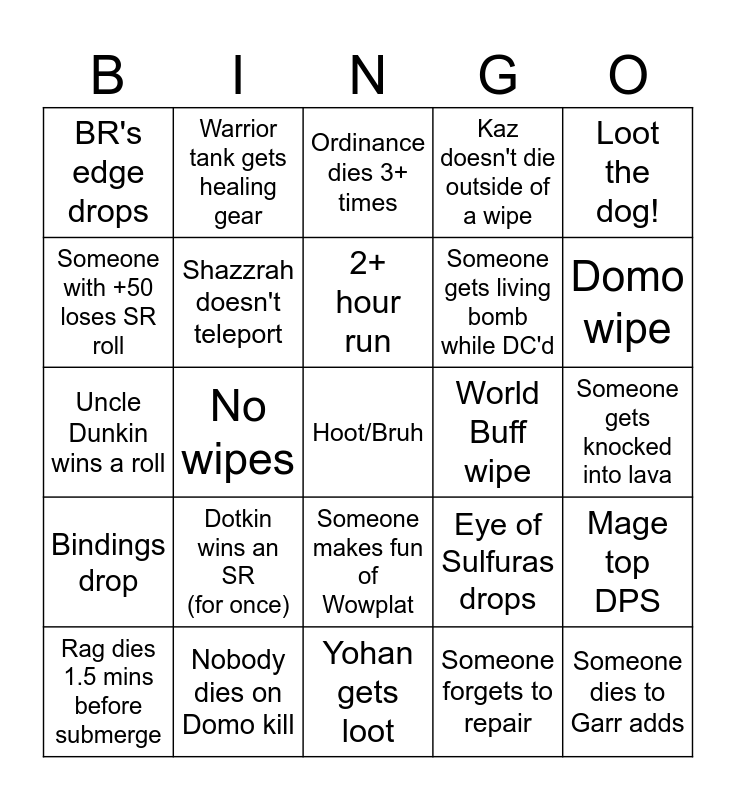 | B | I | N | G | O |
|---|---|---|---|---|
| BR's edge drops | Warrior tank gets healing gear | Ordinance dies 3+ times | Kaz doesn't die outside of a wipe | Loot the dog! |
| Someone with +50 loses SR roll | Shazzrah doesn't teleport | 2+ hour run | Someone gets living bomb while DC'd | Domo wipe |
| Uncle Dunkin wins a roll | No wipes | Hoot/Bruh | World Buff wipe | Someone gets knocked into lava |
| Bindings drop | Dotkin wins an SR (for once) | Someone makes fun of Wowplat | Eye of Sulfuras drops | Mage top DPS |
| Rag dies 1.5 mins before submerge | Nobody dies on Domo kill | Yohan gets loot | Someone forgets to repair | Someone dies to Garr adds |